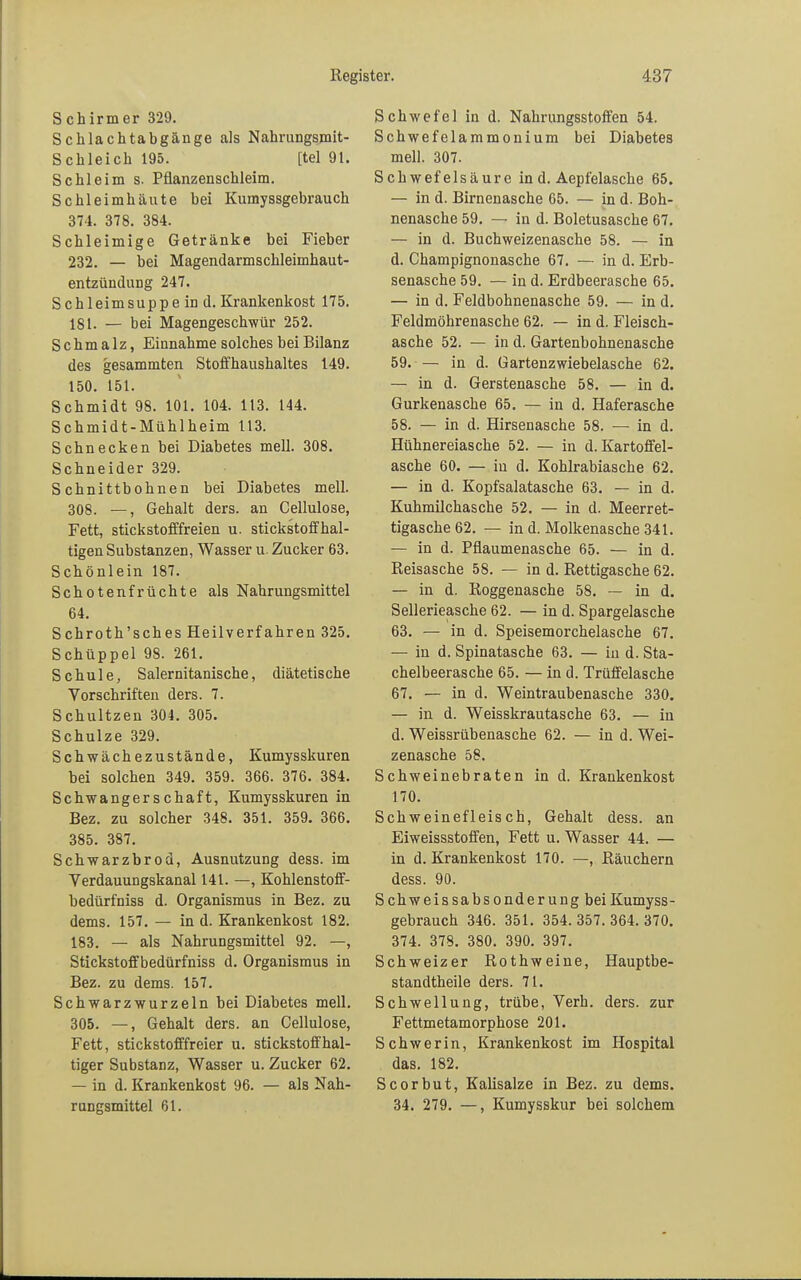 Register. 437

Schirmer 329.
Schlachtabgänge als Nahrungsmittel 91.
Schleich 195.
Schleim s. Pflanzenschleim.
Schleimhäute bei Kumyssgebrauch 374. 378. 384.
Schleimige Getränke bei Fieber 232. — bei Magendarmschleimhautentzündung 247.
Schleimsuppe in d. Krankenkost 175. 181. — bei Magengeschwür 252.
Schmalz, Einnahme solches bei Bilanz des gesammten Stoffhaushaltes 149. 150. 151.
Schmidt 98. 101. 104. 113. 144.
Schmidt-Mühlheim 113.
Schnecken bei Diabetes mell. 308.
Schneider 329.
Schnittbohnen bei Diabetes mell. 308. —, Gehalt ders. an Cellulose, Fett, stickstofffreien u. stickstoffhaltigen Substanzen, Wasser u. Zucker 63.
Schönlein 187.
Schotenfrüchte als Nahrungsmittel 64.
Schroth'sches Heilverfahren 325.
Schüppel 98. 261.
Schule, Salernitanische, diätetische Vorschriften ders. 7.
Schultzen 304. 305.
Schulze 329.
Schwächezustände, Kumysskuren bei solchen 349. 359. 366. 376. 384.
Schwangerschaft, Kumysskuren in Bez. zu solcher 348. 351. 359. 366. 385. 387.
Schwarzbrod, Ausnutzung dess. im Verdauungskanal 141. —, Kohlenstoffbedürfniss d. Organismus in Bez. zu dems. 157. — in d. Krankenkost 182. 183. — als Nahrungsmittel 92. —, Stickstoffbedürfniss d. Organismus in Bez. zu dems. 157.
Schwarzwurzeln bei Diabetes mell. 305. —, Gehalt ders. an Cellulose, Fett, stickstofffreier u. stickstoffhaltiger Substanz, Wasser u. Zucker 62. — in d. Krankenkost 96. — als Nahrungsmittel 61.

Schwefel in d. Nahrungsstoffen 54.
Schwefelammonium bei Diabetes mell. 307.
Schwefelsäure in d. Aepfelasche 65. — in d. Birnenasche 65. — in d. Bohnenasche 59. — in d. Boletusasche 67. — in d. Buchweizenasche 58. — in d. Champignonasche 67. — in d. Erbsenasche 59. — in d. Erdbeerasche 65. — in d. Feldbohnenasche 59. — in d. Feldmöhrenasche 62. — in d. Fleischasche 52. — in d. Gartenbohnenasche 59. — in d. Gartenzwiebelasche 62. — in d. Gerstenasche 58. — in d. Gurkenasche 65. — in d. Haferasche 58. — in d. Hirsenasche 58. — in d. Hühnereiasche 52. — in d. Kartoffelasche 60. — in d. Kohlrabiasche 62. — in d. Kopfsalatasche 63. — in d. Kuhmilchasche 52. — in d. Meerrettigasche 62. — in d. Molkenasche 341. — in d. Pflaumenasche 65. — in d. Reisasche 58. — in d. Rettigasche 62. — in d. Roggenasche 58. — in d. Sellerieasche 62. — in d. Spargelasche 63. — in d. Speisemorchelasche 67. — in d. Spinatasche 63. — in d. Stachelbeerasche 65. — in d. Trüffelasche 67. — in d. Weintraubenasche 330. — in d. Weisskrautasche 63. — in d. Weissrübenasche 62. — in d. Weizenasche 58.
Schweinebraten in d. Krankenkost 170.
Schweinefleisch, Gehalt dess. an Eiweissstoffen, Fett u. Wasser 44. — in d. Krankenkost 170. —, Räuchern dess. 90.
Schweissabsonderung bei Kumyssgebrauch 346. 351. 354. 357. 364. 370. 374. 378. 380. 390. 397.
Schweizer Rothweine, Hauptbestandtheile ders. 71.
Schwellung, trübe, Verh. ders. zur Fettmetamorphose 201.
Schwerin, Krankenkost im Hospital das. 182.
Scorbut, Kalisalze in Bez. zu dems. 34. 279. —, Kumysskur bei solchem